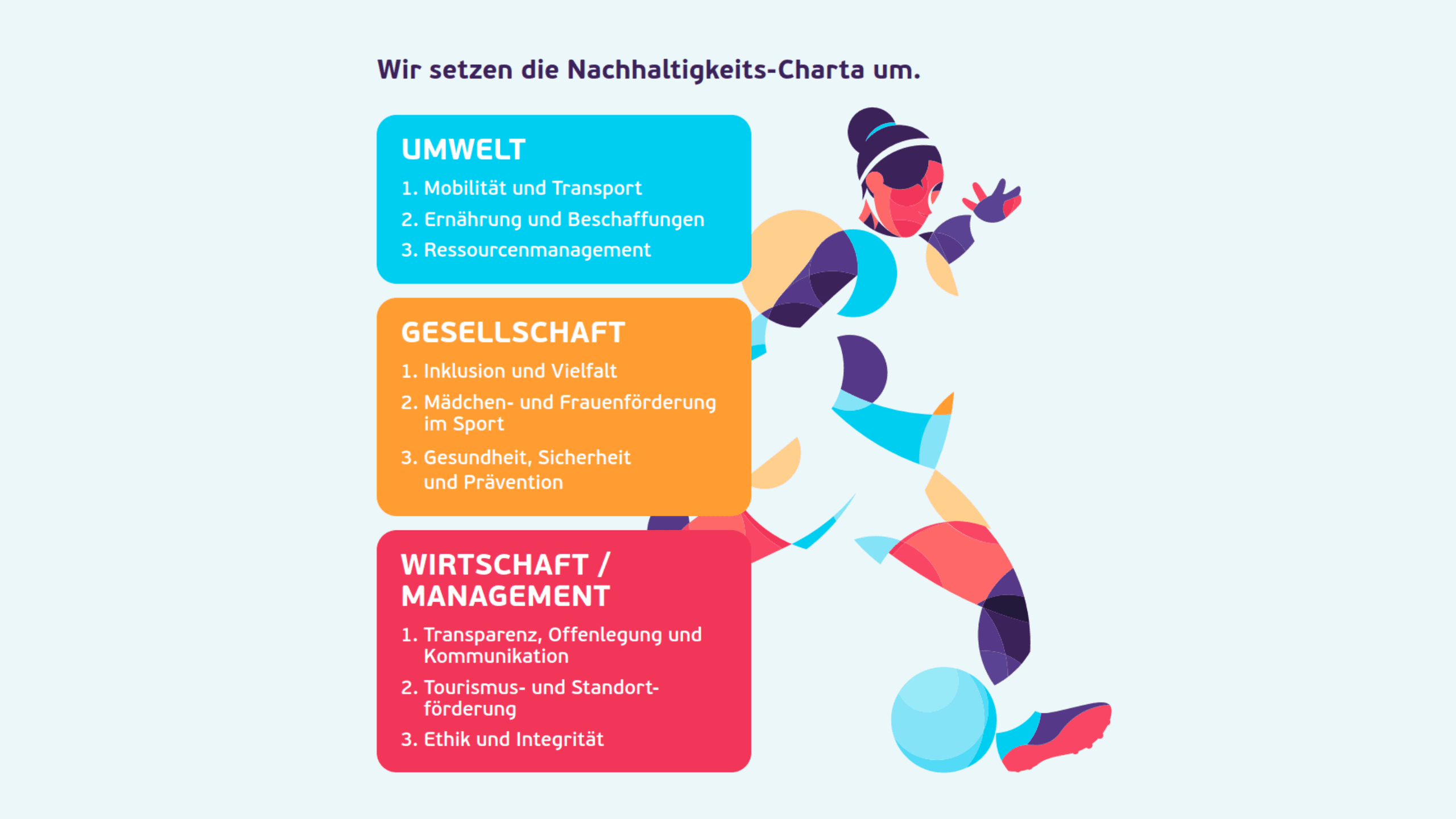 Wir setzen die Nachhaltigkeits-Charta um.

UMWELT

1. Mobilität und Transport
2. Ernährung und Beschaffungen
3. Ressourcenmanagement

GESELLSCHAFT

1. Inklusion und Vielfalt
2. Mädchen- und Frauenförderung im Sport
3. Gesundheit, Sicherheit und Prävention

WIRTSCHAFT / MANAGEMENT

1. Transparenz, Offenlegung und Kommunikation
2. Tourismus- und Standortförderung
3. Ethik und Integrität